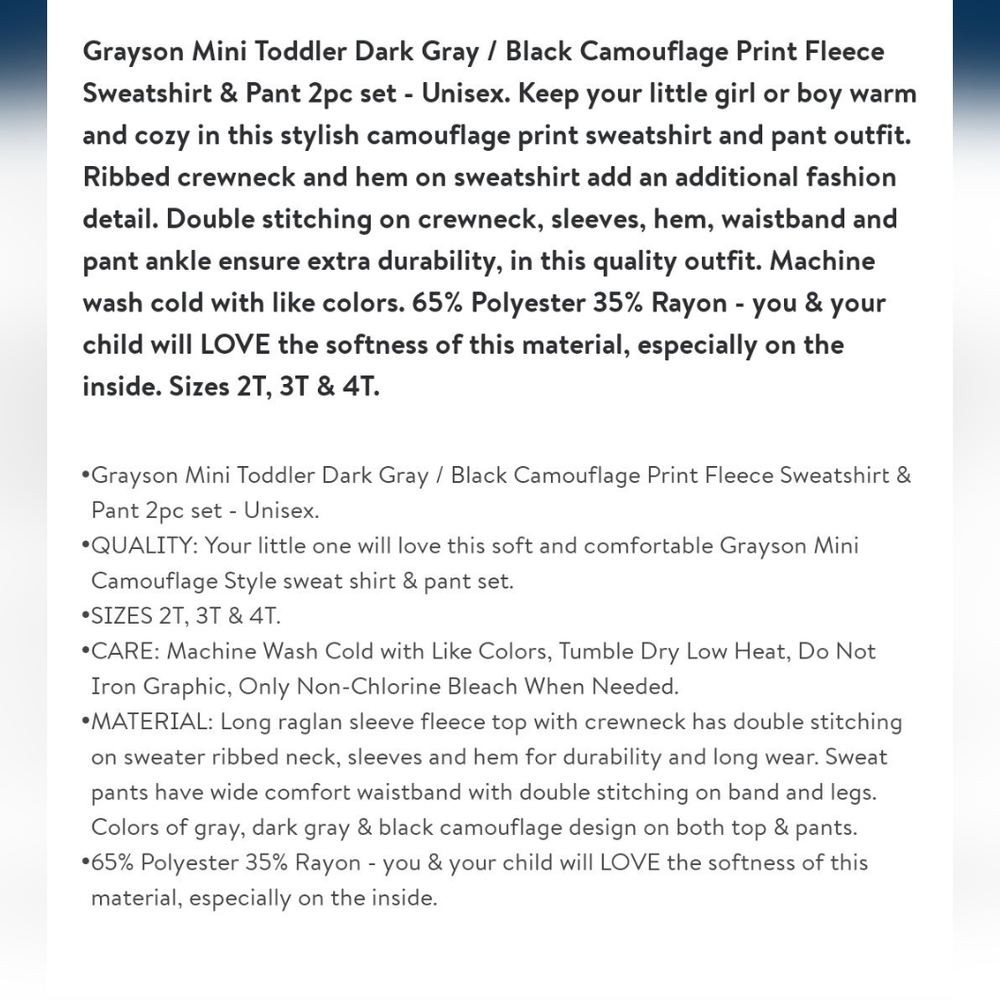 Grayson Mini Toddler Dark Gray / Black Camouflage Print Fleece Sweatshirt & Pant 2pc set - Unisex. Keep your little girl or boy warm and cozy in this stylish camouflage print sweatshirt and pant outfit. Ribbed crewneck and hem on sweatshirt add an additional fashion detail. Double stitching on crewneck, sleeves, hem, waistband and pant ankle ensure extra durability, in this quality outfit. Machine wash cold with like colors. 65% Polyester 35% Rayon - you & your child will LOVE the softness of this material, especially on the inside. Sizes 2T, 3T & 4T.

•Grayson Mini Toddler Dark Gray / Black Camouflage Print Fleece Sweatshirt & Pant 2pc set - Unisex.
•QUALITY: Your little one will love this soft and comfortable Grayson Mini Camouflage Style sweat shirt & pant set.
•SIZES 2T, 3T & 4T.
•CARE: Machine Wash Cold with Like Colors, Tumble Dry Low Heat, Do Not Iron Graphic, Only Non-Chlorine Bleach When Needed.
•MATERIAL: Long raglan sleeve fleece top with crewneck has double stitching on sweater ribbed neck, sleeves and hem for durability and long wear. Sweat pants have wide comfort waistband with double stitching on band and legs. Colors of gray, dark gray & black camouflage design on both top & pants.
•65% Polyester 35% Rayon - you & your child will LOVE the softness of this material, especially on the inside.